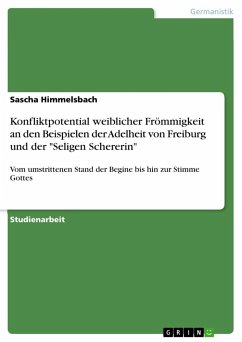 Germanistik

Sascha Himmelsbach

Konfliktpotential weiblicher Frömmigkeit an den Beispielen der Adelheit von Freiburg und der "Seligen Schererin"

Vom umstrittenen Stand der Begine bis hin zur Stimme Gottes

Studienarbeit

GRIN